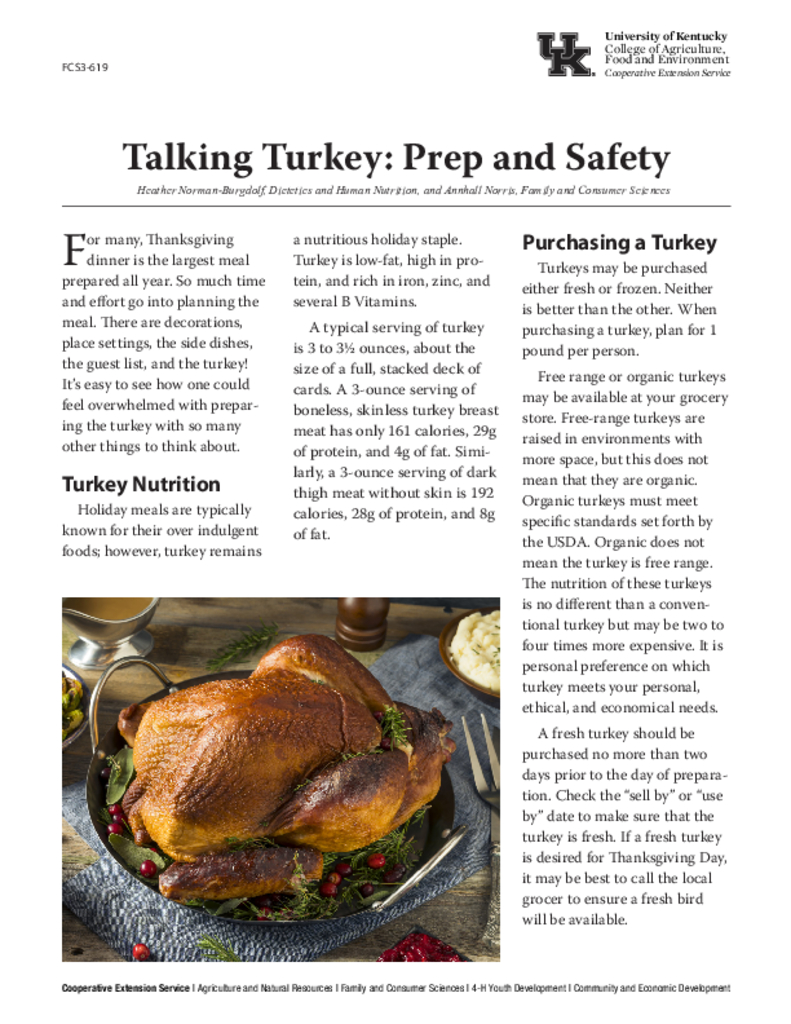 FCS3-619

UK
University of Kentucky
College of Agriculture, Food and Environment
Cooperative Extension Service

Talking Turkey: Prep and Safety

Heather Norman-Burgdolf, Dietetics and Human Nutrition, and Annhall Norris, Family and Consumer Sciences

For many, Thanksgiving dinner is the largest meal prepared all year. So much time and effort go into planning the meal. There are decorations, place settings, the side dishes, the guest list, and the turkey! It's easy to see how one could feel overwhelmed with preparing the turkey with so many other things to think about.

Turkey Nutrition

Holiday meals are typically known for their over indulgent foods; however, turkey remains a nutritious holiday staple. Turkey is low-fat, high in protein, and rich in iron, zinc, and several B Vitamins.

A typical serving of turkey is 3 to 3½ ounces, about the size of a full, stacked deck of cards. A 3-ounce serving of boneless, skinless turkey breast meat has only 161 calories, 29g of protein, and 4g of fat. Similarly, a 3-ounce serving of dark thigh meat without skin is 192 calories, 28g of protein, and 8g of fat.

Purchasing a Turkey

Turkeys may be purchased either fresh or frozen. Neither is better than the other. When purchasing a turkey, plan for 1 pound per person.

Free range or organic turkeys may be available at your grocery store. Free-range turkeys are raised in environments with more space, but this does not mean that they are organic. Organic turkeys must meet specific standards set forth by the USDA. Organic does not mean the turkey is free range. The nutrition of these turkeys is no different than a conventional turkey but may be two to four times more expensive. It is personal preference on which turkey meets your personal, ethical, and economical needs.

A fresh turkey should be purchased no more than two days prior to the day of preparation. Check the "sell by" or "use by" date to make sure that the turkey is fresh. If a fresh turkey is desired for Thanksgiving Day, it may be best to call the local grocer to ensure a fresh bird will be available.

Cooperative Extension Service | Agriculture and Natural Resources | Family and Consumer Sciences | 4-H Youth Development | Community and Economic Development